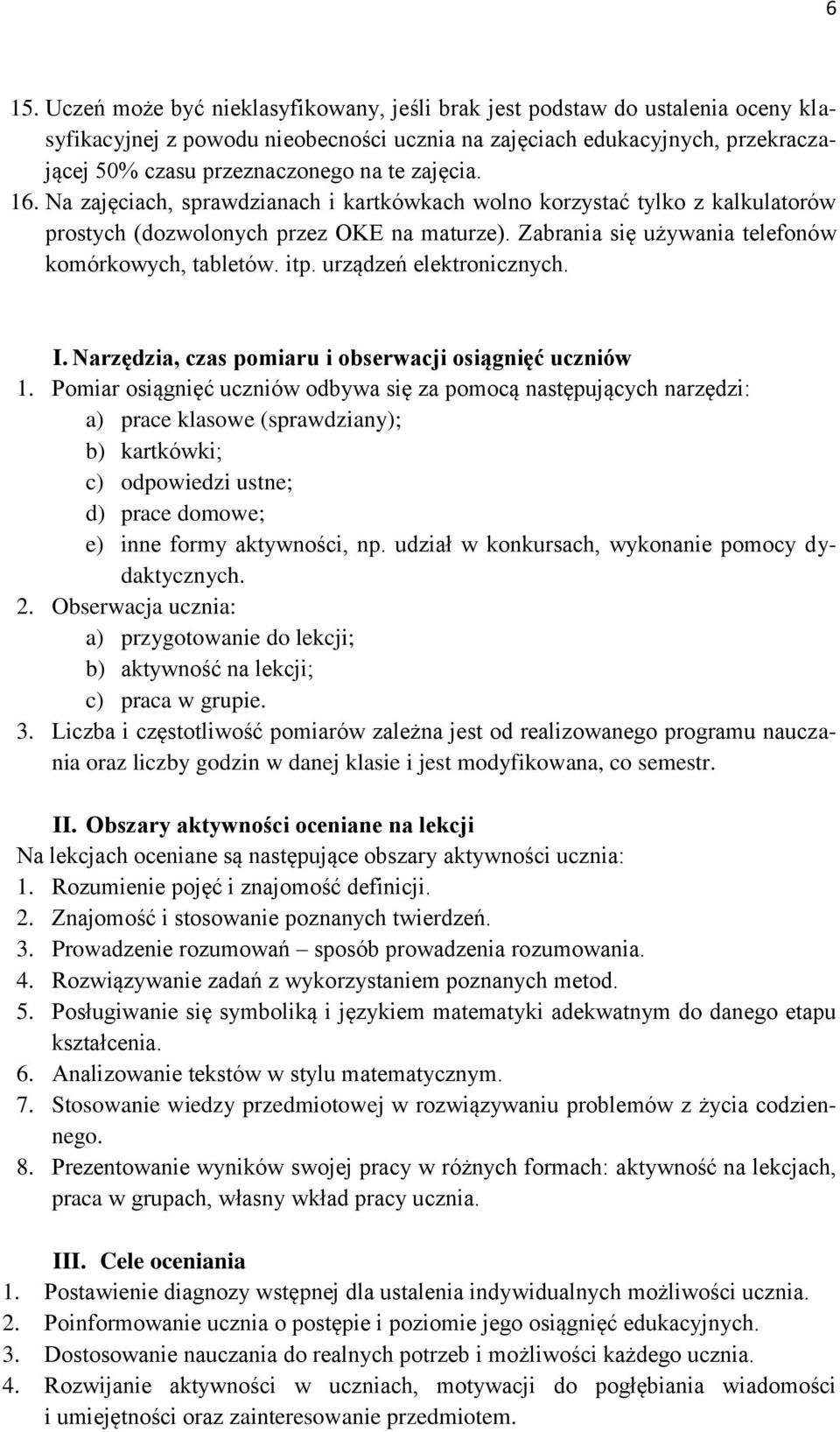 6

15. Uczeń może być nieklasyfikowany, jeśli brak jest podstaw do ustalenia oceny klasyfikacyjnej z powodu nieobecności ucznia na zajęciach edukacyjnych, przekraczającej 50% czasu przeznaczonego na te zajęcia.
16. Na zajęciach, sprawdzianach i kartkówkach wolno korzystać tylko z kalkulatorów prostych (dozwolonych przez OKE na maturze). Zabrania się używania telefonów komórkowych, tabletów. itp. urządzeń elektronicznych.

I. Narzędzia, czas pomiaru i obserwacji osiągnięć uczniów
1. Pomiar osiągnięć uczniów odbywa się za pomocą następujących narzędzi:
a) prace klasowe (sprawdziany);
b) kartkówki;
c) odpowiedzi ustne;
d) prace domowe;
e) inne formy aktywności, np. udział w konkursach, wykonanie pomocy dydaktycznych.
2. Obserwacja ucznia:
a) przygotowanie do lekcji;
b) aktywność na lekcji;
c) praca w grupie.
3. Liczba i częstotliwość pomiarów zależna jest od realizowanego programu nauczania oraz liczby godzin w danej klasie i jest modyfikowana, co semestr.

II. Obszary aktywności oceniane na lekcji
Na lekcjach oceniane są następujące obszary aktywności ucznia:
1. Rozumienie pojęć i znajomość definicji.
2. Znajomość i stosowanie poznanych twierdzeń.
3. Prowadzenie rozumowań – sposób prowadzenia rozumowania.
4. Rozwiązywanie zadań z wykorzystaniem poznanych metod.
5. Posługiwanie się symboliką i językiem matematyki adekwatnym do danego etapu kształcenia.
6. Analizowanie tekstów w stylu matematycznym.
7. Stosowanie wiedzy przedmiotowej w rozwiązywaniu problemów z życia codziennego.
8. Prezentowanie wyników swojej pracy w różnych formach: aktywność na lekcjach, praca w grupach, własny wkład pracy ucznia.

III. Cele oceniania
1. Postawienie diagnozy wstępnej dla ustalenia indywidualnych możliwości ucznia.
2. Poinformowanie ucznia o postępie i poziomie jego osiągnięć edukacyjnych.
3. Dostosowanie nauczania do realnych potrzeb i możliwości każdego ucznia.
4. Rozwijanie aktywności w uczniach, motywacji do pogłębiania wiadomości i umiejętności oraz zainteresowanie przedmiotem.